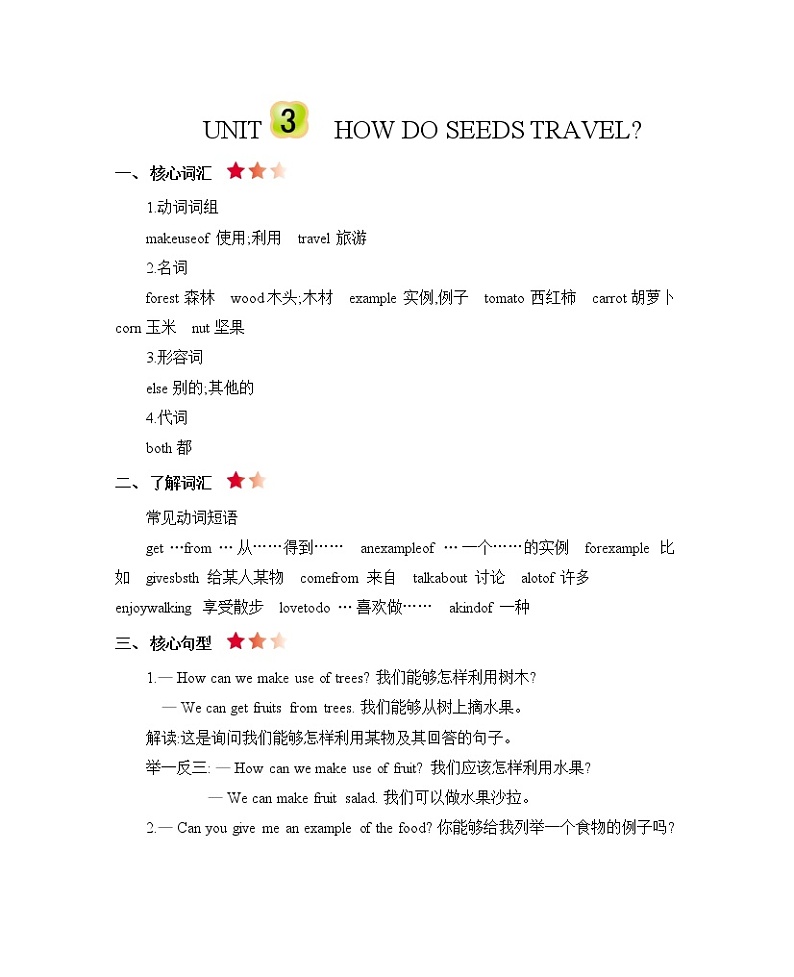 UNIT 3 HOW DO SEEDS TRAVEL?

一、核心词汇

1.动词词组

makeuseof 使用;利用 travel 旅游

2.名词

forest 森林 wood 木头;木材 example 实例,例子 tomato 西红柿 carrot 胡萝卜 corn 玉米 nut 坚果

3.形容词

else 别的;其他的

4.代词

both 都

二、了解词汇

常见动词短语

get …from … 从……得到…… anexampleof … 一个……的实例 forexample 比如 givesbsth 给某人某物 comefrom 来自 talkabout 讨论 alotof 许多 enjoywalking 享受散步 lovetodo … 喜欢做…… akindof 一种

三、核心句型

1.— How can we make use of trees? 我们能够怎样利用树木?

— We can get fruits from trees. 我们能够从树上摘水果。

解读:这是询问我们能够怎样利用某物及其回答的句子。

举一反三: — How can we make use of fruit? 我们应该怎样利用水果?

— We can make fruit salad. 我们可以做水果沙拉。

2.— Can you give me an example of the food? 你能够给我列举一个食物的例子吗?